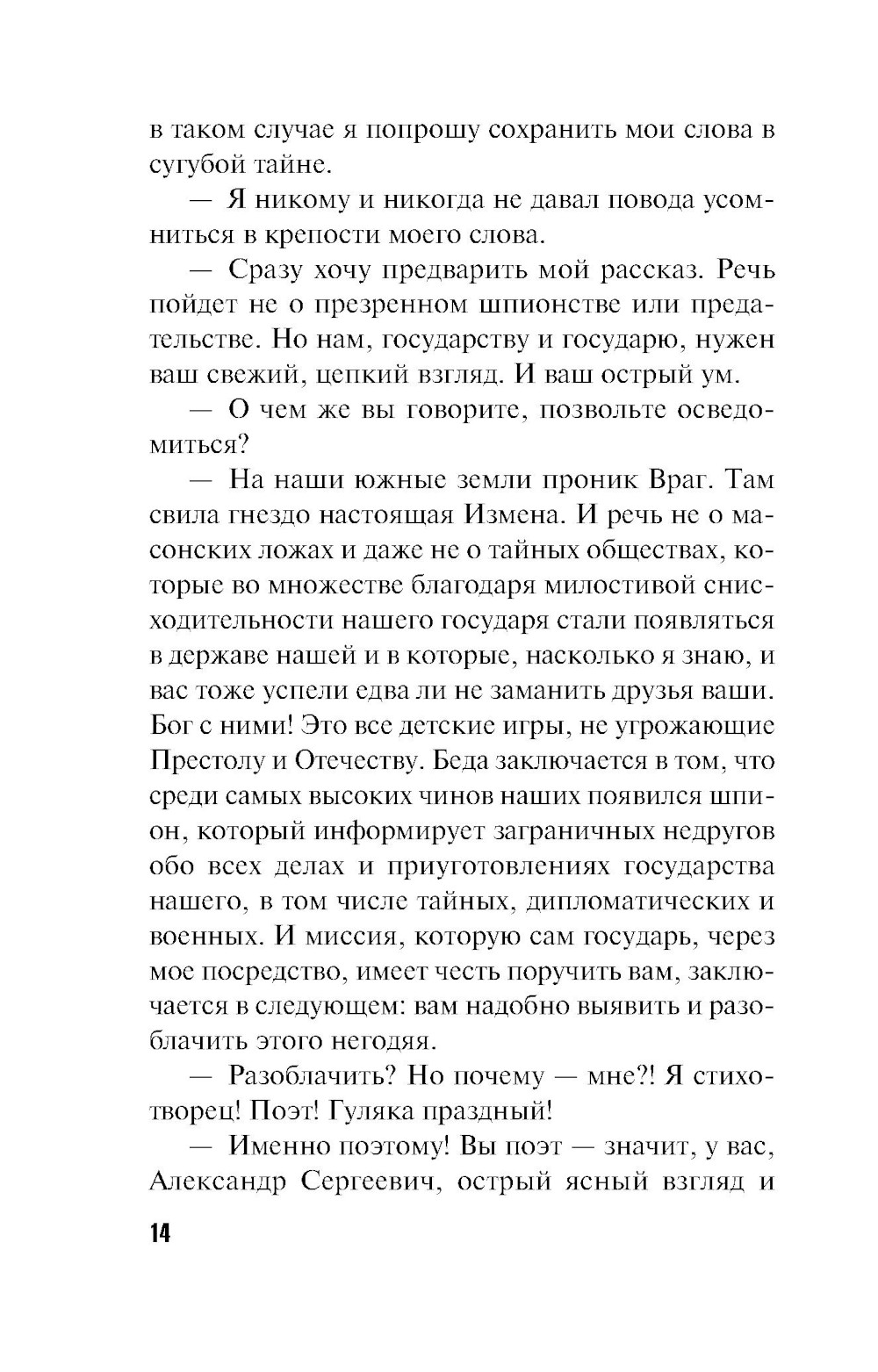 в таком случае я попрошу сохранить мои слова в сугубой тайне.

— Я никому и никогда не давал повода усомниться в крепости моего слова.

— Сразу хочу предварить мой рассказ. Речь пойдет не о презренном шпионстве или предательстве. Но нам, государству и государю, нужен ваш свежий, цепкий взгляд. И ваш острый ум.

— О чем же вы говорите, позвольте осведомиться?

— На наши южные земли проник Враг. Там свила гнездо настоящая Измена. И речь не о масонских ложах и даже не о тайных обществах, которые во множестве благодаря милостивой снисходительности нашего государя стали появляться в державе нашей и в которые, насколько я знаю, и вас тоже успели едва ли не заманить друзья ваши. Бог с ними! Это все детские игры, не угрожающие Престолу и Отечеству. Беда заключается в том, что среди самых высоких чинов наших появился шпион, который информирует заграничных недругов обо всех делах и приуготовлениях государства нашего, в том числе тайных, дипломатических и военных. И миссия, которую сам государь, через мое посредство, имеет честь поручить вам, заключается в следующем: вам надобно выявить и разоблачить этого негодяя.

— Разоблачить? Но почему — мне?! Я стихотворец! Поэт! Гуляка праздный!

— Именно поэтому! Вы поэт — значит, у вас, Александр Сергеевич, острый ясный взгляд и

14